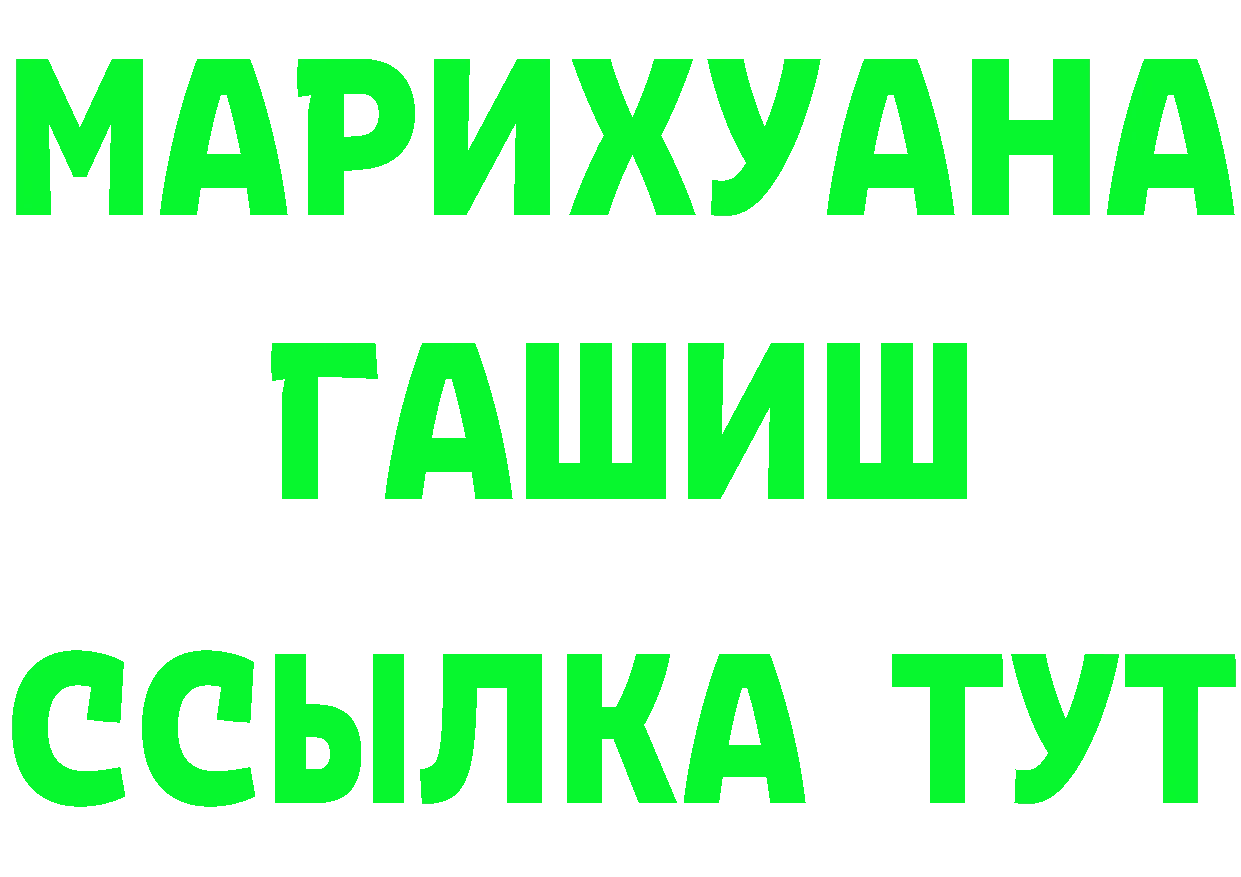 МАРИХУАНА
ГАШИШ
ССЫЛКА ТУТ